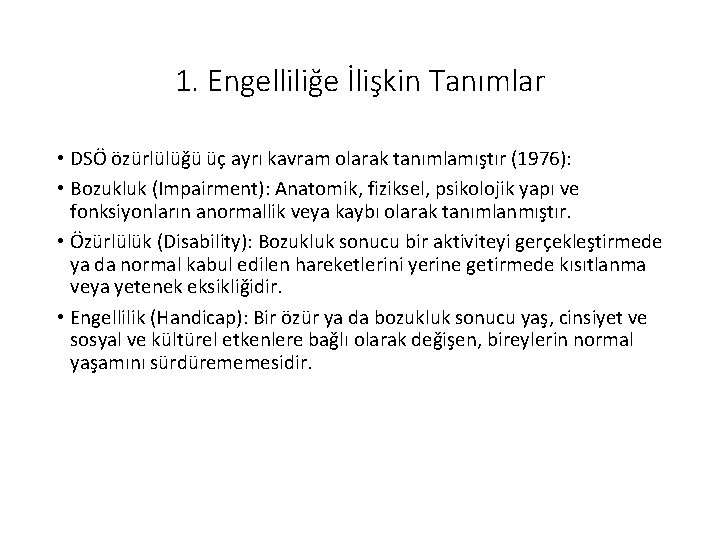 1. Engelliliğe İlişkin Tanımlar

• DSÖ özürlülüğü üç ayrı kavram olarak tanımlamıştır (1976):

• Bozukluk (Impairment): Anatomik, fiziksel, psikolojik yapı ve fonksiyonların anormallik veya kaybı olarak tanımlanmıştır.

• Özürlülük (Disability): Bozukluk sonucu bir aktiviteyi gerçekleştirmede ya da normal kabul edilen hareketlerini yerine getirmede kısıtlanma veya yetenek eksikliğidir.

• Engellilik (Handicap): Bir özür ya da bozukluk sonucu yaş, cinsiyet ve sosyal ve kültürel etkenlere bağlı olarak değişen, bireylerin normal yaşamını sürdürememesidir.